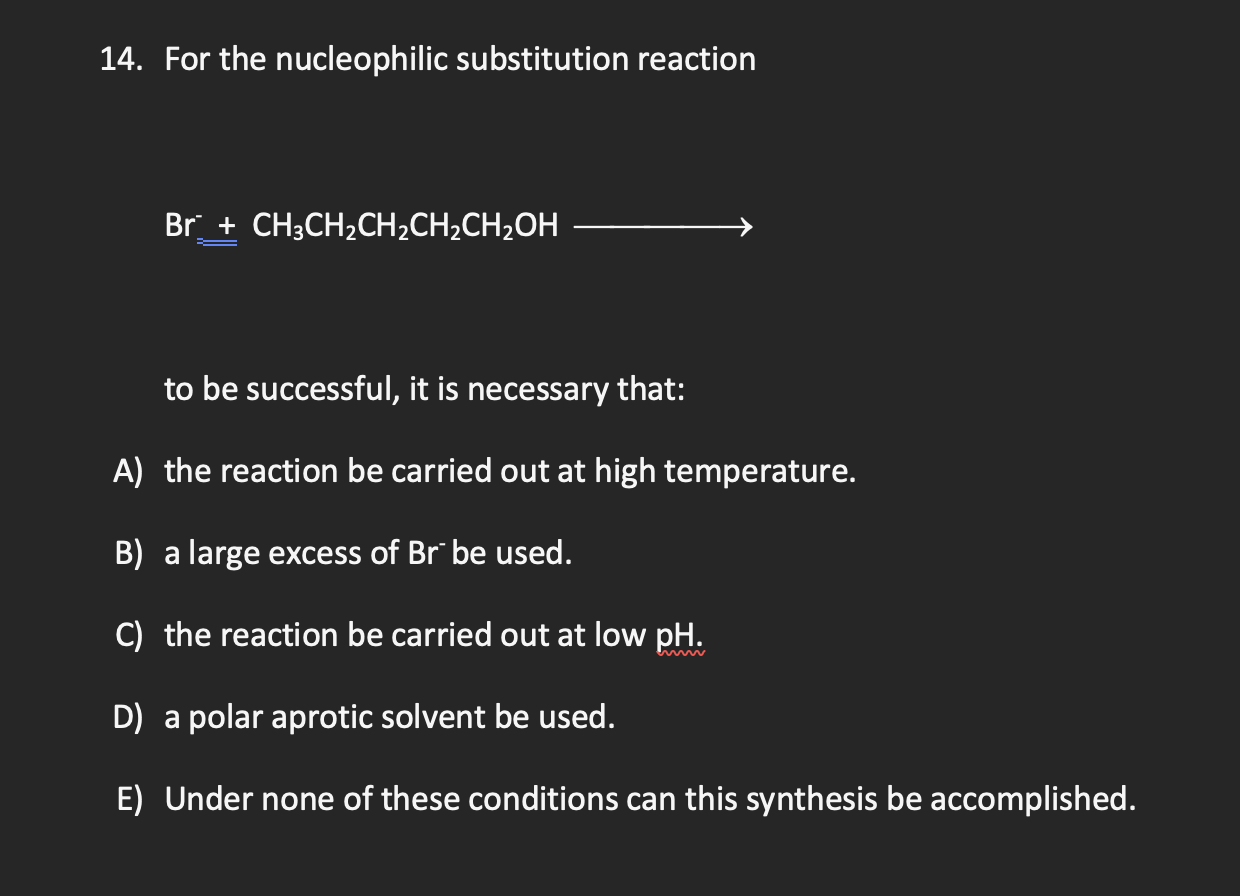 14. For the nucleophilic substitution reaction

$Br^- + CH_3CH_2CH_2CH_2CH_2OH \longrightarrow$

to be successful, it is necessary that:

A) the reaction be carried out at high temperature.

B) a large excess of $Br^-$ be used.

C) the reaction be carried out at low pH.

D) a polar aprotic solvent be used.

E) Under none of these conditions can this synthesis be accomplished.